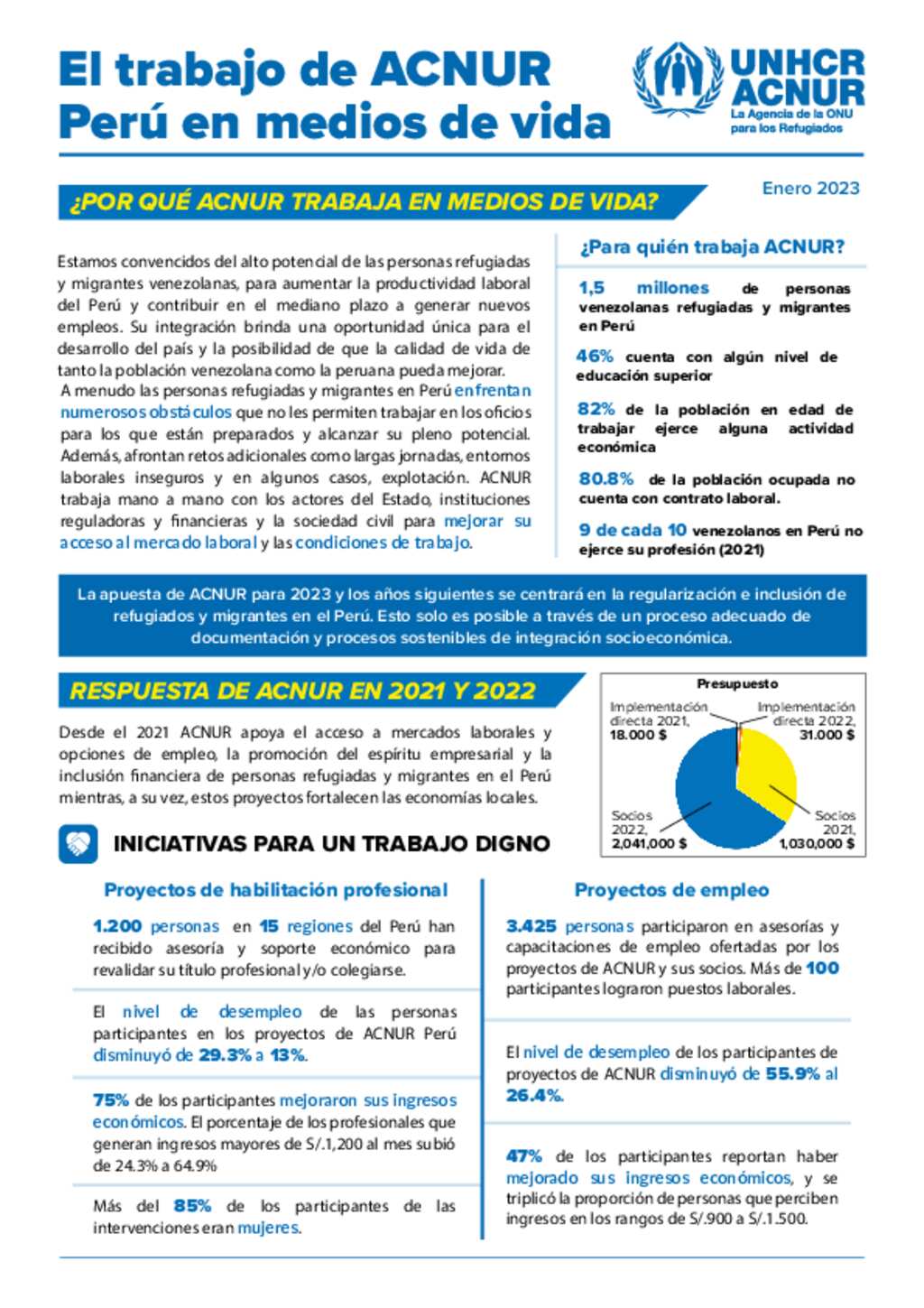 El trabajo de ACNUR Perú en medios de vida

UNHCR ACNUR La Agencia de la ONU para los Refugiados

¿POR QUÉ ACNUR TRABAJA EN MEDIOS DE VIDA?

Enero 2023

Estamos convencidos del alto potencial de las personas refugiadas y migrantes venezolanas, para aumentar la productividad laboral del Perú y contribuir en el mediano plazo a generar nuevos empleos. Su integración brinda una oportunidad única para el desarrollo del país y la posibilidad de que la calidad de vida de tanto la población venezolana como la peruana pueda mejorar.

A menudo las personas refugiadas y migrantes en Perú enfrentan numerosos obstáculos que no les permiten trabajar en los oficios para los que están preparados y alcanzar su pleno potencial. Además, afrontan retos adicionales como largas jornadas, entornos laborales inseguros y en algunos casos, explotación. ACNUR trabaja mano a mano con los actores del Estado, instituciones reguladoras y financieras y la sociedad civil para mejorar su acceso al mercado laboral y las condiciones de trabajo.

¿Para quién trabaja ACNUR?

1,5 millones de personas venezolanas refugiadas y migrantes en Perú

46% cuenta con algún nivel de educación superior

82% de la población en edad de trabajar ejerce alguna actividad económica

80.8% de la población ocupada no cuenta con contrato laboral.

9 de cada 10 venezolanos en Perú no ejerce su profesión (2021)

La apuesta de ACNUR para 2023 y los años siguientes se centrará en la regularización e inclusión de refugiados y migrantes en el Perú. Esto solo es posible a través de un proceso adecuado de documentación y procesos sostenibles de integración socioeconómica.

RESPUESTA DE ACNUR EN 2021 Y 2022

Desde el 2021 ACNUR apoya el acceso a mercados laborales y opciones de empleo, la promoción del espíritu empresarial y la inclusión financiera de personas refugiadas y migrantes en el Perú mientras, a su vez, estos proyectos fortalecen las economías locales.

Presupuesto
Implementación directa 2021, 18.000 $
Implementación directa 2022, 31.000 $
Socios 2022, 2,041,000 $
Socios 2021, 1,030,000 $

INICIATIVAS PARA UN TRABAJO DIGNO

Proyectos de habilitación profesional

1.200 personas en 15 regiones del Perú han recibido asesoría y soporte económico para revalidar su título profesional y/o colegiarse.

El nivel de desempleo de las personas participantes en los proyectos de ACNUR Perú disminuyó de 29.3% a 13%.

75% de los participantes mejoraron sus ingresos económicos. El porcentaje de los profesionales que generan ingresos mayores de S/.1,200 al mes subió de 24.3% a 64.9%

Más del 85% de los participantes de las intervenciones eran mujeres.

Proyectos de empleo

3.425 personas participaron en asesorías y capacitaciones de empleo ofertadas por los proyectos de ACNUR y sus socios. Más de 100 participantes lograron puestos laborales.

El nivel de desempleo de los participantes de proyectos de ACNUR disminuyó de 55.9% al 26.4%.

47% de los participantes reportan haber mejorado sus ingresos económicos, y se triplicó la proporción de personas que perciben ingresos en los rangos de S/.900 a S/.1.500.